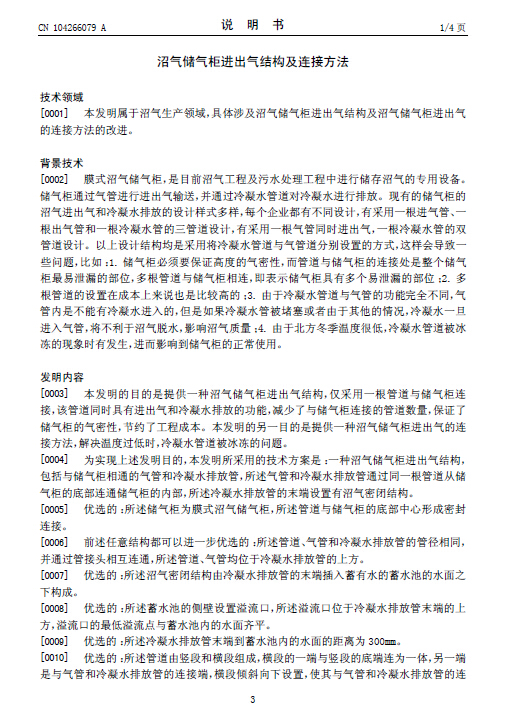 CN 104266079 A

说 明 书

1/4 页

沼气储气柜进出气结构及连接方法

技术领域

[0001] 本发明属于沼气生产领域，具体涉及沼气储气柜进出气结构及沼气储气柜进出气的连接方法的改进。

背景技术

[0002] 膜式沼气储气柜，是目前沼气工程及污水处理工程中进行储存沼气的专用设备。储气柜通过气管进行进出气输送，并通过冷凝水管道对冷凝水进行排放。现有的储气柜的沼气进出气和冷凝水排放的设计样式多样，每个企业都有不同设计，有采用一根进气管、一根出气管和一根冷凝水管的三管道设计，有采用一根气管同时进出气，一根冷凝水管的双管道设计。以上设计结构均是采用将冷凝水管道与气管道分别设置的方式，这样会导致一些问题，比如：1. 储气柜必须要保证高度的气密性，而管道与储气柜的连接处是整个储气柜最易泄漏的部位，多根管道与储气柜相连，即表示储气柜具有多个易泄漏的部位；2. 多根管道的设置在成本上来说也是比较高的；3. 由于冷凝水管道与气管的功能完全不同，气管内是不能有冷凝水进入的，但是如果冷凝水管被堵塞或者由于其他的情况，冷凝水一旦进入气管，将不利于沼气脱水，影响沼气质量；4. 由于北方冬季温度很低，冷凝水管道被冰冻的现象时有发生，进而影响到储气柜的正常使用。

发明内容

[0003] 本发明的目的是提供一种沼气储气柜进出气结构，仅采用一根管道与储气柜连接，该管道同时具有进出气和冷凝水排放的功能，减少了与储气柜连接的管道数量，保证了储气柜的气密性，节约了工程成本。本发明的另一目的是提供一种沼气储气柜进出气的连接方法，解决温度过低时，冷凝水管道被冰冻的问题。

[0004] 为实现上述发明目的，本发明所采用的技术方案是：一种沼气储气柜进出气结构，包括与储气柜相通的气管和冷凝水排放管，所述气管和冷凝水排放管通过同一根管道从储气柜的底部连通储气柜的内部，所述冷凝水排放管的末端设置有沼气密闭结构。

[0005] 优选的：所述储气柜为膜式沼气储气柜，所述管道与储气柜的底部中心形成密封连接。

[0006] 前述任意结构都可以进一步优选的：所述管道、气管和冷凝水排放管的管径相同，并通过管接头相互连通，所述管道、气管均位于冷凝水排放管的上方。

[0007] 优选的：所述沼气密闭结构由冷凝水排放管的末端插入蓄有水的蓄水池的水面之下构成。

[0008] 优选的：所述蓄水池的侧壁设置溢流口，所述溢流口位于冷凝水排放管末端的上方，溢流口的最低溢流点与蓄水池内的水面齐平。

[0009] 优选的：所述冷凝水排放管末端到蓄水池内的水面的距离为 300mm。

[0010] 优选的：所述管道由竖段和横段组成，横段的一端与竖段的底端连为一体，另一端是与气管和冷凝水排放管的连接端，横段倾斜向下设置，使其与气管和冷凝水排放管的连

3